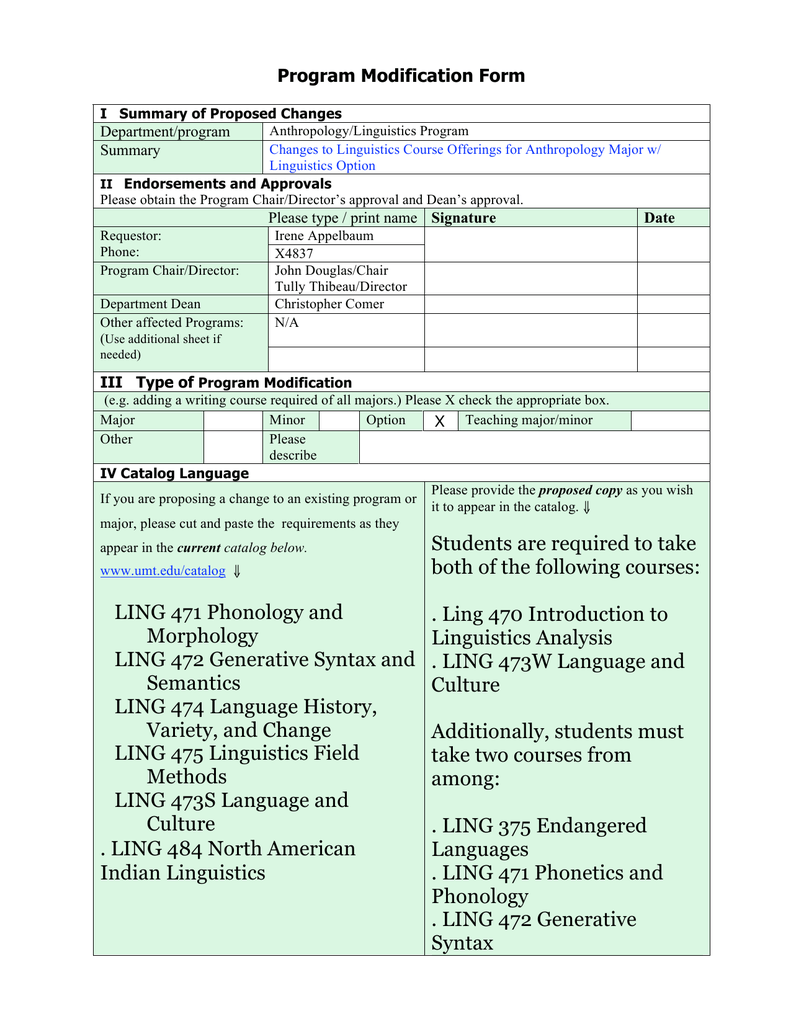 Program Modification Form

I Summary of Proposed Changes

| Department/program | Anthropology/Linguistics Program |
|---|---|
| Summary | Changes to Linguistics Course Offerings for Anthropology Major w/ Linguistics Option |

II Endorsements and Approvals
Please obtain the Program Chair/Director's approval and Dean's approval.

| | Please type / print name | Signature | Date |
|---|---|---|---|
| Requestor: Phone: | Irene Appelbaum X4837 | | |
| Program Chair/Director: | John Douglas/Chair Tully Thibeau/Director | | |
| Department Dean | Christopher Comer | | |
| Other affected Programs: (Use additional sheet if needed) | N/A | | |

III Type of Program Modification
(e.g. adding a writing course required of all majors.) Please X check the appropriate box.

| Major | | Minor | | Option | X | Teaching major/minor | |
|---|---|---|---|---|---|---|---|
| Other | | Please describe | | | | | |

IV Catalog Language

If you are proposing a change to an existing program or major, please cut and paste the requirements as they appear in the current catalog below.
www.umt.edu/catalog ⇓

LING 471 Phonology and Morphology
LING 472 Generative Syntax and Semantics
LING 474 Language History, Variety, and Change
LING 475 Linguistics Field Methods
LING 473S Language and Culture
. LING 484 North American Indian Linguistics

Please provide the proposed copy as you wish it to appear in the catalog. ⇓

Students are required to take both of the following courses:

. Ling 470 Introduction to Linguistics Analysis
. LING 473W Language and Culture

Additionally, students must take two courses from among:

. LING 375 Endangered Languages
. LING 471 Phonetics and Phonology
. LING 472 Generative Syntax